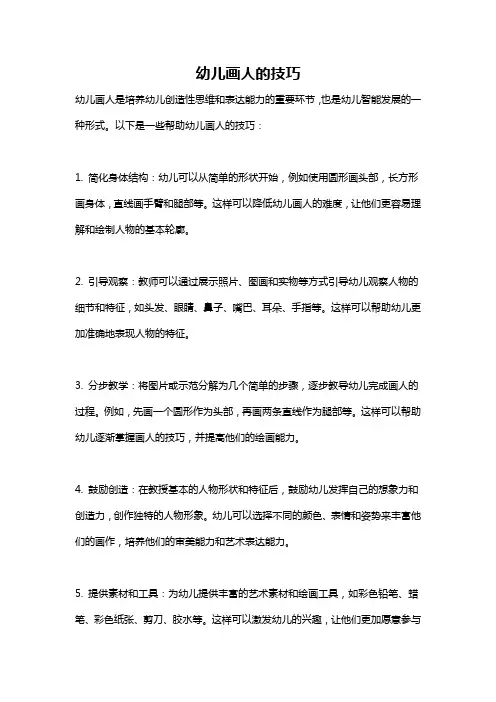 幼儿画人的技巧

幼儿画人是培养幼儿创造性思维和表达能力的重要环节，也是幼儿智能发展的一种形式。以下是一些帮助幼儿画人的技巧：

1. 简化身体结构：幼儿可以从简单的形状开始，例如使用圆形画头部，长方形画身体，直线画手臂和腿部等。这样可以降低幼儿画人的难度，让他们更容易理解和绘制人物的基本轮廓。

2. 引导观察：教师可以通过展示照片、图画和实物等方式引导幼儿观察人物的细节和特征，如头发、眼睛、鼻子、嘴巴、耳朵、手指等。这样可以帮助幼儿更加准确地表现人物的特征。

3. 分步教学：将图片或示范分解为几个简单的步骤，逐步教导幼儿完成画人的过程。例如，先画一个圆形作为头部，再画两条直线作为腿部等。这样可以帮助幼儿逐渐掌握画人的技巧，并提高他们的绘画能力。

4. 鼓励创造：在教授基本的人物形状和特征后，鼓励幼儿发挥自己的想象力和创造力，创作独特的人物形象。幼儿可以选择不同的颜色、表情和姿势来丰富他们的画作，培养他们的审美能力和艺术表达能力。

5. 提供素材和工具：为幼儿提供丰富的艺术素材和绘画工具，如彩色铅笔、蜡笔、彩色纸张、剪刀、胶水等。这样可以激发幼儿的兴趣，让他们更加愿意参与